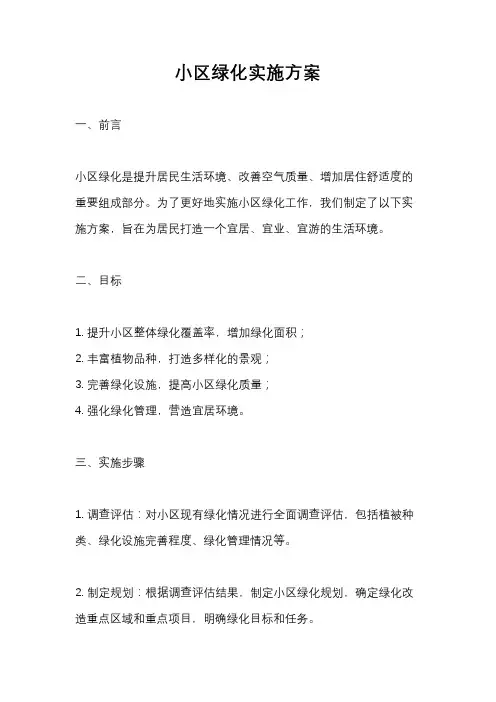 小区绿化实施方案

一、前言

小区绿化是提升居民生活环境、改善空气质量、增加居住舒适度的重要组成部分。为了更好地实施小区绿化工作，我们制定了以下实施方案，旨在为居民打造一个宜居、宜业、宜游的生活环境。

二、目标

1. 提升小区整体绿化覆盖率，增加绿化面积；
2. 丰富植物品种，打造多样化的景观；
3. 完善绿化设施，提高小区绿化质量；
4. 强化绿化管理，营造宜居环境。

三、实施步骤

1. 调查评估：对小区现有绿化情况进行全面调查评估，包括植被种类、绿化设施完善程度、绿化管理情况等。

2. 制定规划：根据调查评估结果，制定小区绿化规划，确定绿化改造重点区域和重点项目，明确绿化目标和任务。